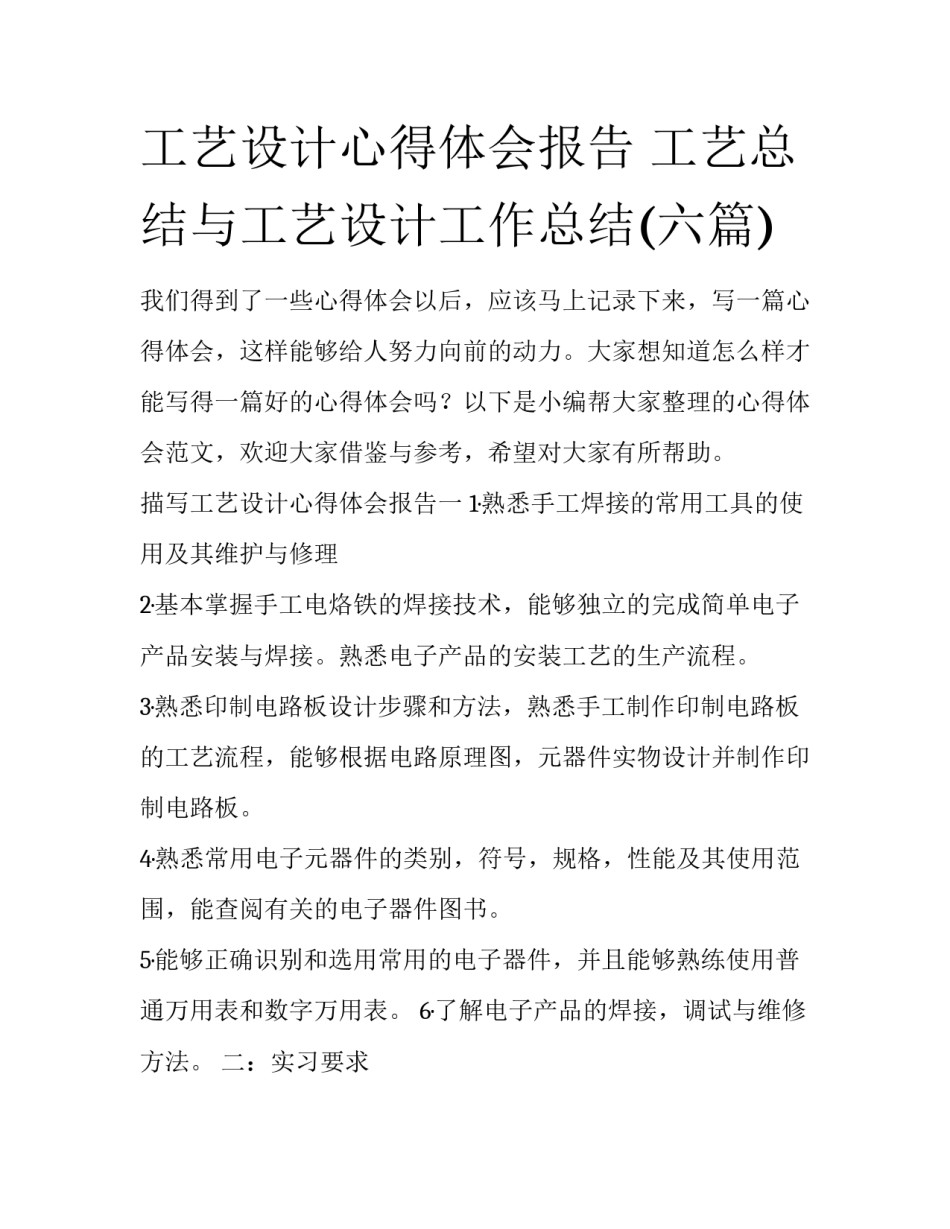 工艺设计心得体会报告 工艺总结与工艺设计工作总结(六篇)

我们得到了一些心得体会以后，应该马上记录下来，写一篇心得体会，这样能够给人努力向前的动力。大家想知道怎么样才能写得一篇好的心得体会吗？以下是小编帮大家整理的心得体会范文，欢迎大家借鉴与参考，希望对大家有所帮助。

描写工艺设计心得体会报告一 1·熟悉手工焊接的常用工具的使用及其维护与修理

2·基本掌握手工电烙铁的焊接技术，能够独立的完成简单电子产品安装与焊接。熟悉电子产品的安装工艺的生产流程。

3·熟悉印制电路板设计步骤和方法，熟悉手工制作印制电路板的工艺流程，能够根据电路原理图，元器件实物设计并制作印制电路板。

4·熟悉常用电子元器件的类别，符号，规格，性能及其使用范围，能查阅有关的电子器件图书。

5·能够正确识别和选用常用的电子器件，并且能够熟练使用普通万用表和数字万用表。 6·了解电子产品的焊接，调试与维修方法。 二：实习要求